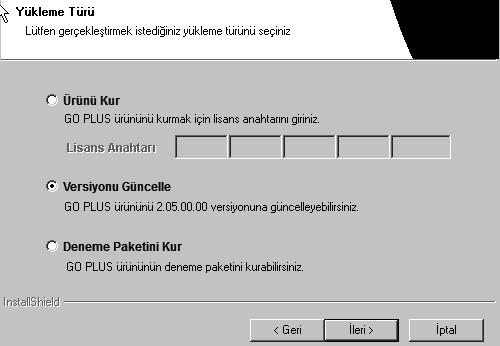 Yükleme Türü
Lütfen gerçekleştirmek istediğiniz yükleme türünü seçiniz

Ürünü Kur
GO PLUS ürününü kurmak için lisans anahtarını giriniz.
Lisans Anahtarı

Versiyonu Güncelle
GO PLUS ürününü 2.05.00.00 versiyonuna güncelleyebilirsiniz.

Deneme Paketini Kur
GO PLUS ürününün deneme paketini kurabilirsiniz.

InstallShield

< Geri
İleri >
İptal